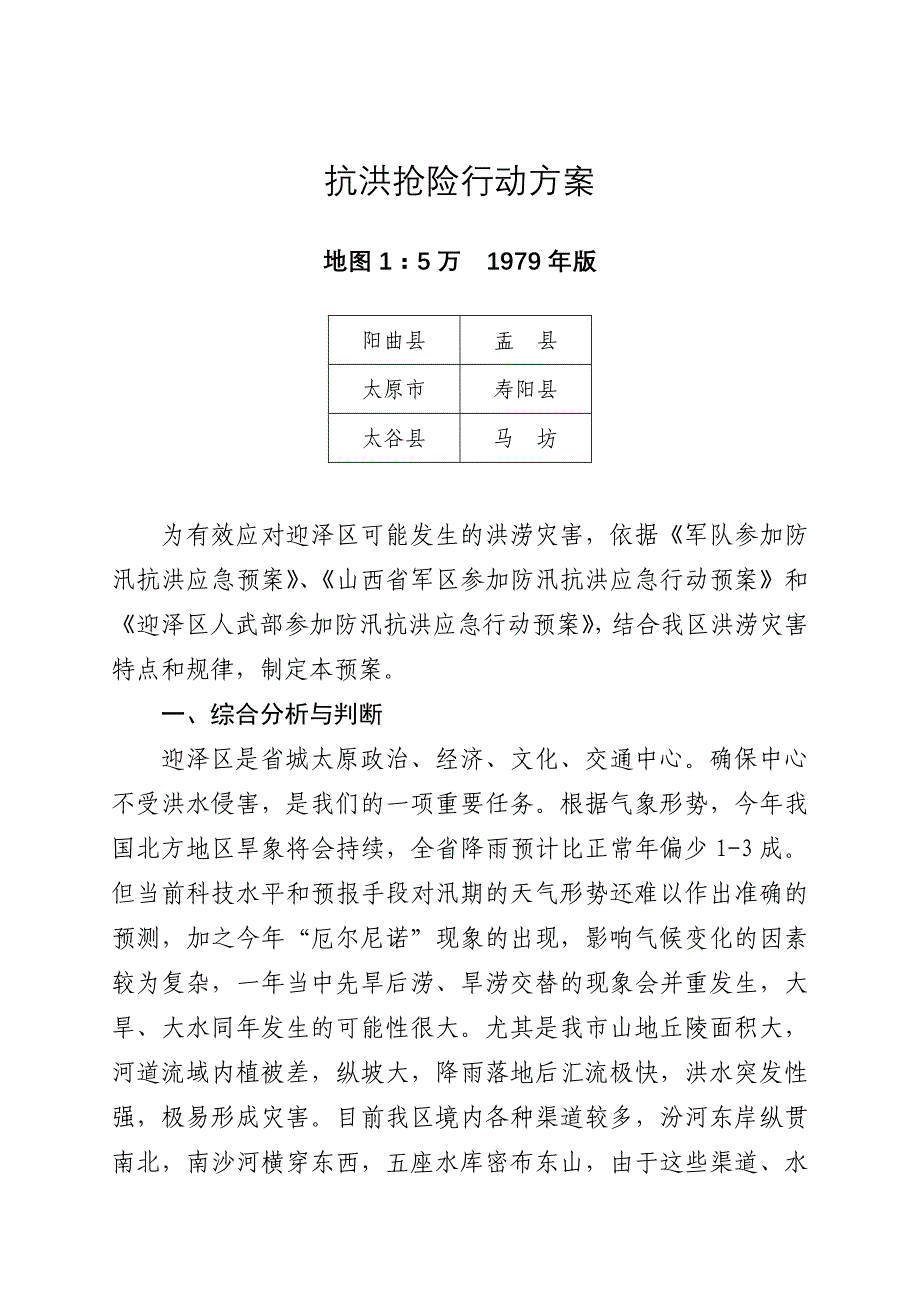 抗洪抢险行动方案

地图 1：5 万　1979 年版

| 阳曲县 | 盂　县 |
|---|---|
| 太原市 | 寿阳县 |
| 太谷县 | 马　坊 |

为有效应对迎泽区可能发生的洪涝灾害，依据《军队参加防汛抗洪应急预案》、《山西省军区参加防汛抗洪应急行动预案》和《迎泽区人武部参加防汛抗洪应急行动预案》，结合我区洪涝灾害特点和规律，制定本预案。

一、综合分析与判断

迎泽区是省城太原政治、经济、文化、交通中心。确保中心不受洪水侵害，是我们的一项重要任务。根据气象形势，今年我国北方地区旱象将会持续，全省降雨预计比正常年偏少 1-3 成。但当前科技水平和预报手段对汛期的天气形势还难以作出准确的预测，加之今年“厄尔尼诺”现象的出现，影响气候变化的因素较为复杂，一年当中先旱后涝、旱涝交替的现象会并重发生，大旱、大水同年发生的可能性很大。尤其是我市山地丘陵面积大，河道流域内植被差，纵坡大，降雨落地后汇流极快，洪水突发性强，极易形成灾害。目前我区境内各种渠道较多，汾河东岸纵贯南北，南沙河横穿东西，五座水库密布东山，由于这些渠道、水